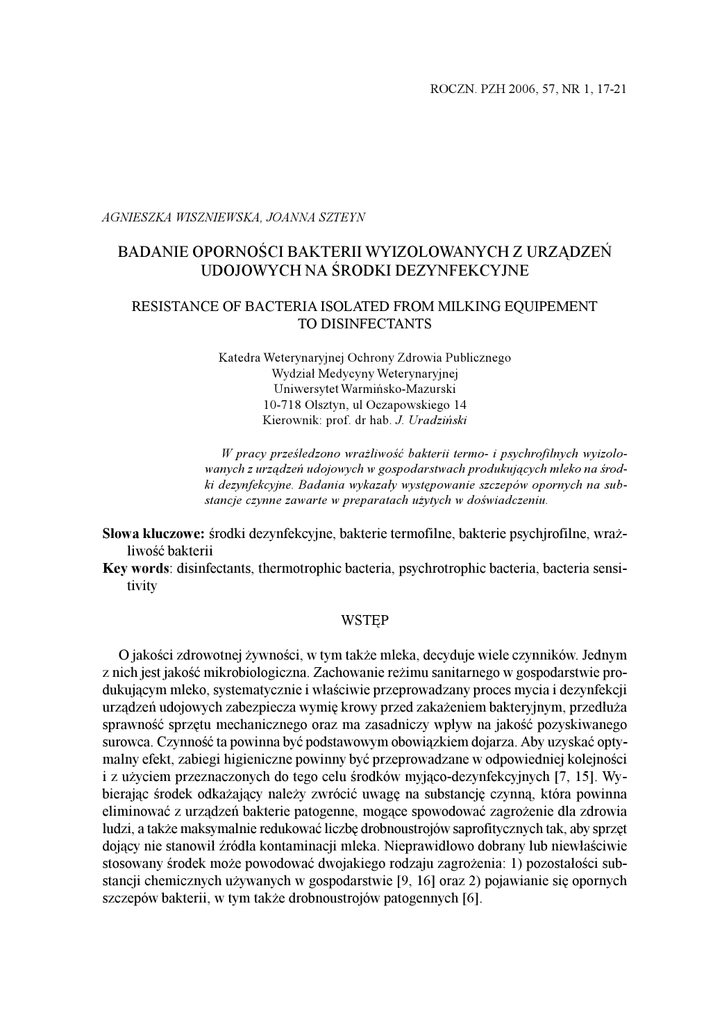 ROCZN. PZH 2006, 57, NR 1, 17-21

AGNIESZKA WISZNIEWSKA, JOANNA SZTEYN

BADANIE OPORNOŚCI BAKTERII WYIZOLOWANYCH Z URZĄDZEŃ UDOJOWYCH NA ŚRODKI DEZYNFEKCYJNE

RESISTANCE OF BACTERIA ISOLATED FROM MILKING EQUIPEMENT TO DISINFECTANTS

Katedra Weterynaryjnej Ochrony Zdrowia Publicznego
Wydział Medycyny Weterynaryjnej
Uniwersytet Warmińsko-Mazurski
10-718 Olsztyn, ul Oczapowskiego 14
Kierownik: prof. dr hab. J. Uradziński

W pracy prześledzono wrażliwość bakterii termo- i psychrofilnych wyizolowanych z urządzeń udojowych w gospodarstwach produkujących mleko na środki dezynfekcyjne. Badania wykazały występowanie szczepów opornych na substancje czynne zawarte w preparatach użytych w doświadczeniu.

Słowa kluczowe: środki dezynfekcyjne, bakterie termofilne, bakterie psychjrofilne, wrażliwość bakterii
Key words: disinfectants, thermotrophic bacteria, psychrotrophic bacteria, bacteria sensitivity

WSTĘP

O jakości zdrowotnej żywności, w tym także mleka, decyduje wiele czynników. Jednym z nich jest jakość mikrobiologiczna. Zachowanie reżimu sanitarnego w gospodarstwie produkującym mleko, systematycznie i właściwie przeprowadzany proces mycia i dezynfekcji urządzeń udojowych zabezpiecza wymię krowy przed zakażeniem bakteryjnym, przedłuża sprawność sprzętu mechanicznego oraz ma zasadniczy wpływ na jakość pozyskiwanego surowca. Czynność ta powinna być podstawowym obowiązkiem dojarza. Aby uzyskać optymalny efekt, zabiegi higieniczne powinny być przeprowadzane w odpowiedniej kolejności i z użyciem przeznaczonych do tego celu środków myjąco-dezynfekcyjnych [7, 15]. Wybierając środek odkażający należy zwrócić uwagę na substancję czynną, która powinna eliminować z urządzeń bakterie patogenne, mogące spowodować zagrożenie dla zdrowia ludzi, a także maksymalnie redukować liczbę drobnoustrojów saprofitycznych tak, aby sprzęt dojący nie stanowił źródła kontaminacji mleka. Nieprawidłowo dobrany lub niewłaściwie stosowany środek może powodować dwojakiego rodzaju zagrożenia: 1) pozostałości substancji chemicznych używanych w gospodarstwie [9, 16] oraz 2) pojawianie się opornych szczepów bakterii, w tym także drobnoustrojów patogennych [6].